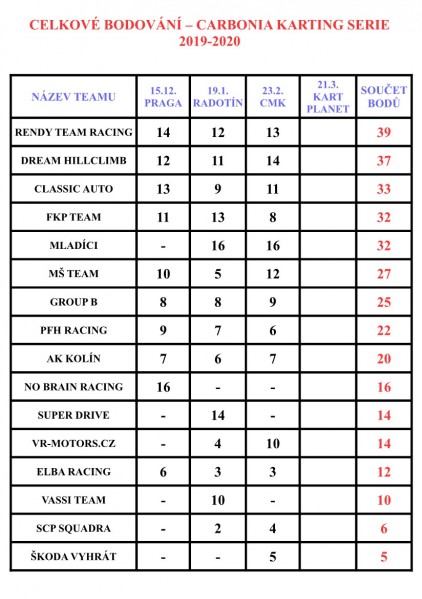 CELKOVÉ BODOVÁNÍ – CARBONIA KARTING SERIE
2019-2020

| NÁZEV TEAMU | 15.12. PRAGA | 19.1. RADOTÍN | 23.2. CMK | 21.3. KART PLANET | SOUČET BODŮ |
|---|---|---|---|---|---|
| RENDY TEAM RACING | 14 | 12 | 13 | | 39 |
| DREAM HILLCLIMB | 12 | 11 | 14 | | 37 |
| CLASSIC AUTO | 13 | 9 | 11 | | 33 |
| FKP TEAM | 11 | 13 | 8 | | 32 |
| MLADÍCI | - | 16 | 16 | | 32 |
| MŠ TEAM | 10 | 5 | 12 | | 27 |
| GROUP B | 8 | 8 | 9 | | 25 |
| PFH RACING | 9 | 7 | 6 | | 22 |
| AK KOLÍN | 7 | 6 | 7 | | 20 |
| NO BRAIN RACING | 16 | - | - | | 16 |
| SUPER DRIVE | - | 14 | - | | 14 |
| VR-MOTORS.CZ | - | 4 | 10 | | 14 |
| ELBA RACING | 6 | 3 | 3 | | 12 |
| VASSI TEAM | - | 10 | - | | 10 |
| SCP SQUADRA | - | 2 | 4 | | 6 |
| ŠKODA VYHRÁT | - | - | 5 | | 5 |